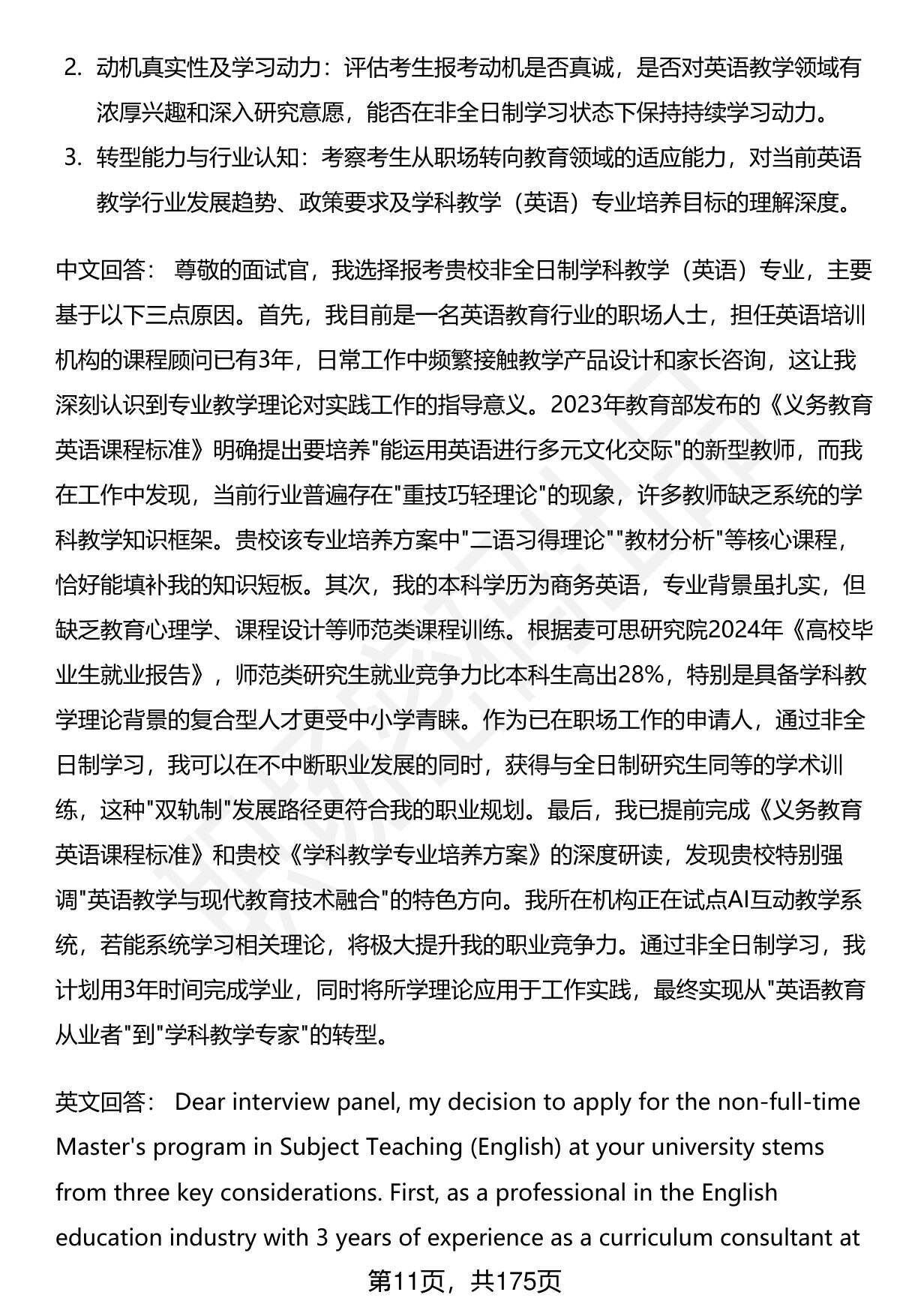 2. 动机真实性及学习动力：评估考生报考动机是否真诚，是否对英语教学领域有浓厚兴趣和深入研究意愿，能否在非全日制学习状态下保持持续学习动力。

3. 转型能力与行业认知：考察考生从职场转向教育领域的适应能力，对当前英语教学行业发展趋势、政策要求及学科教学（英语）专业培养目标的理解深度。

中文回答： 尊敬的面试官，我选择报考贵校非全日制学科教学（英语）专业，主要基于以下三点原因。首先，我目前是一名英语教育行业的职场人士，担任英语培训机构的课程顾问已有3年，日常工作中频繁接触教学产品设计和家长咨询，这让我深刻认识到专业教学理论对实践工作的指导意义。2023年教育部发布的《义务教育英语课程标准》明确提出要培养"能运用英语进行多元文化交际"的新型教师，而我在工作中发现，当前行业普遍存在"重技巧轻理论"的现象，许多教师缺乏系统的学科教学知识框架。贵校该专业培养方案中"二语习得理论""教材分析"等核心课程，恰好能填补我的知识短板。其次，我的本科学历为商务英语，专业背景虽扎实，但缺乏教育心理学、课程设计等师范类课程训练。根据麦可思研究院2024年《高校毕业生就业报告》，师范类研究生就业竞争力比本科生高出28%，特别是具备学科教学理论背景的复合型人才更受中小学青睐。作为已在职场工作的申请人，通过非全日制学习，我可以在不中断职业发展的同时，获得与全日制研究生同等的学术训练，这种"双轨制"发展路径更符合我的职业规划。最后，我已提前完成《义务教育英语课程标准》和贵校《学科教学专业培养方案》的深度研读，发现贵校特别强调"英语教学与现代教育技术融合"的特色方向。我所在机构正在试点AI互动教学系统，若能系统学习相关理论，将极大提升我的职业竞争力。通过非全日制学习，我计划用3年时间完成学业，同时将所学理论应用于工作实践，最终实现从"英语教育从业者"到"学科教学专家"的转型。

英文回答： Dear interview panel, my decision to apply for the non-full-time Master's program in Subject Teaching (English) at your university stems from three key considerations. First, as a professional in the English education industry with 3 years of experience as a curriculum consultant at

第11页，共175页